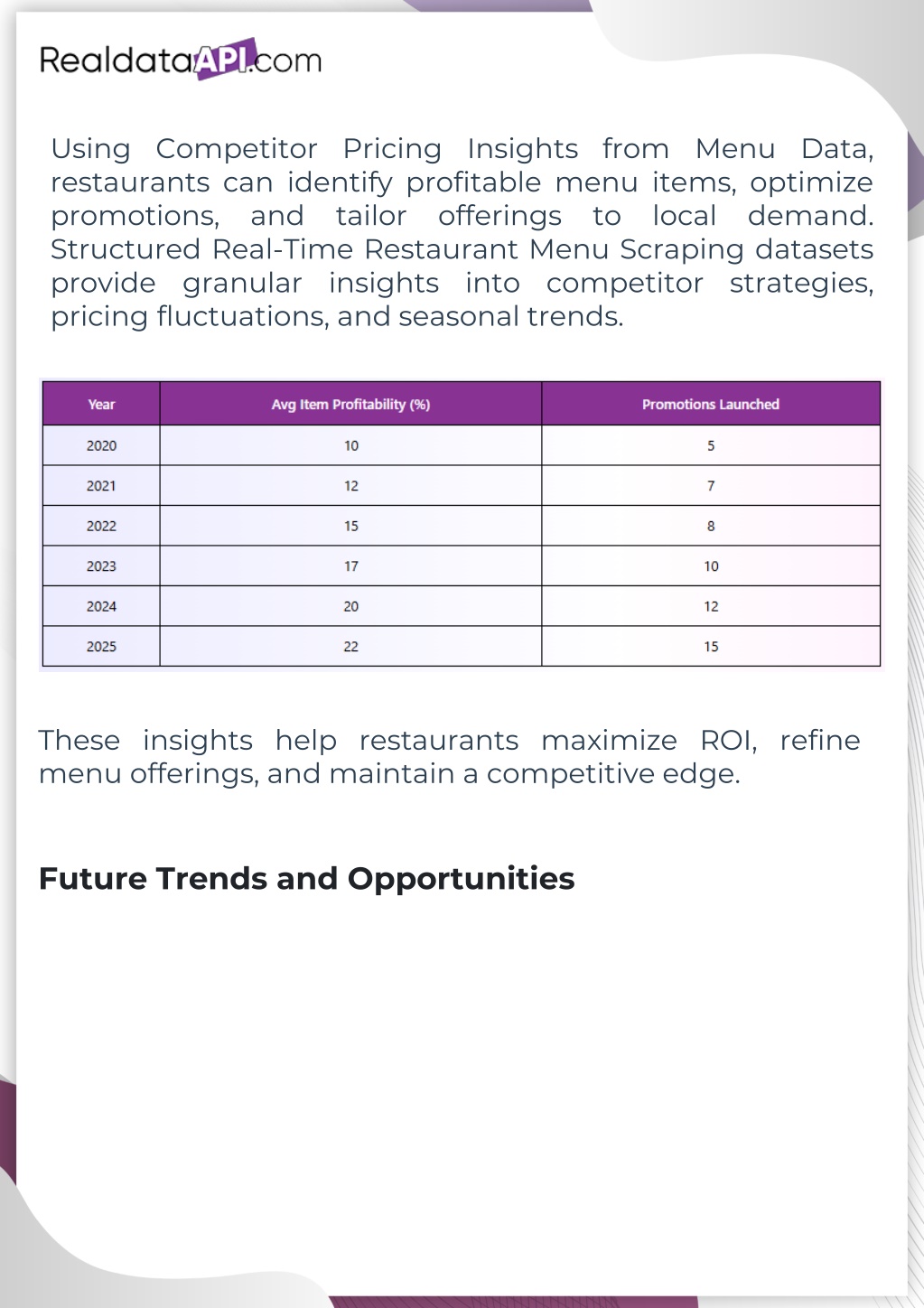 RealdataAPI.com

Using Competitor Pricing Insights from Menu Data, restaurants can identify profitable menu items, optimize promotions, and tailor offerings to local demand. Structured Real-Time Restaurant Menu Scraping datasets provide granular insights into competitor strategies, pricing fluctuations, and seasonal trends.

| Year | Avg Item Profitability (%) | Promotions Launched |
|---|---|---|
| 2020 | 10 | 5 |
| 2021 | 12 | 7 |
| 2022 | 15 | 8 |
| 2023 | 17 | 10 |
| 2024 | 20 | 12 |
| 2025 | 22 | 15 |

These insights help restaurants maximize ROI, refine menu offerings, and maintain a competitive edge.

Future Trends and Opportunities